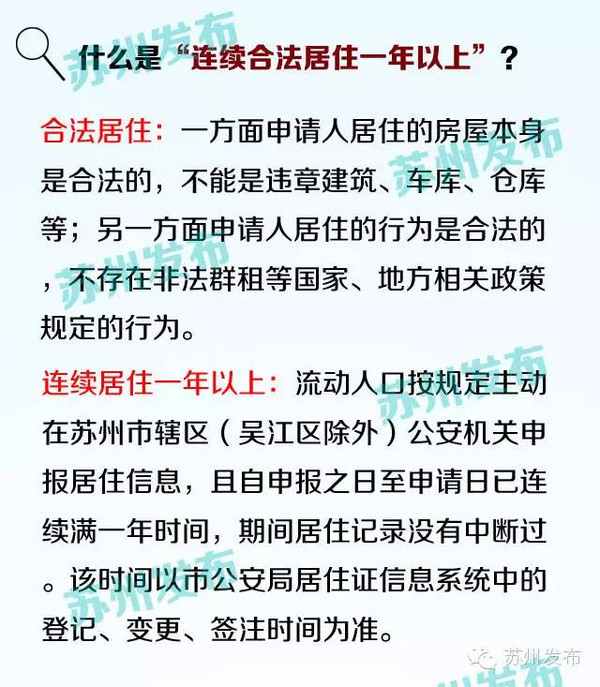 什么是“连续合法居住一年以上”？

合法居住：一方面申请人居住的房屋本身是合法的，不能是违章建筑、车库、仓库等；另一方面申请人居住的行为是合法的，不存在非法群租等国家、地方相关政策规定的行为。

连续居住一年以上：流动人口按规定主动在苏州市辖区（吴江区除外）公安机关申报居住信息，且自申报之日至申请日已连续满一年时间，期间居住记录没有中断过。该时间以市公安局居住证信息系统中的登记、变更、签注时间为准。

苏州发布

苏州发布
苏州发布
苏州发布
苏州发布
苏州发布